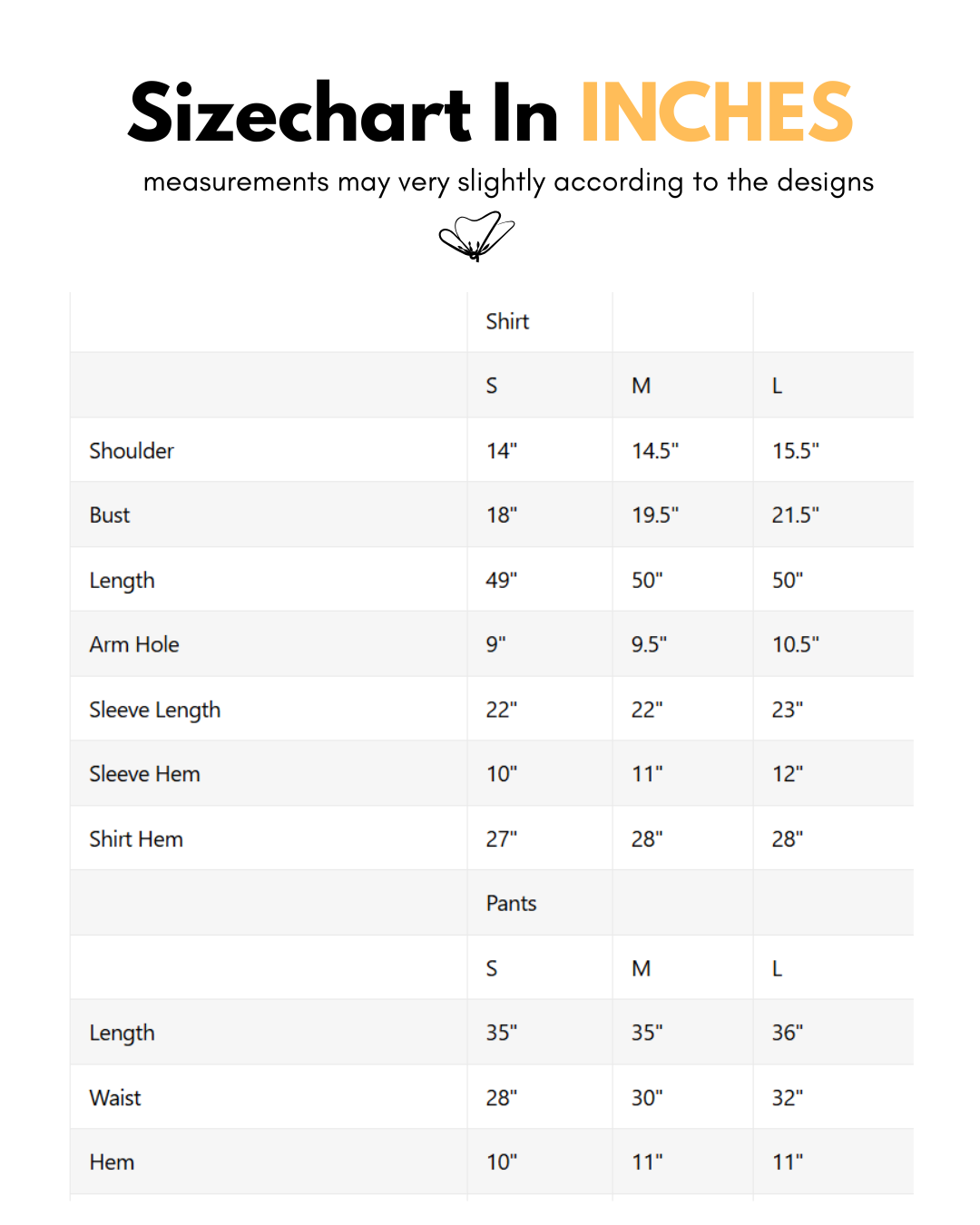 Sizechart In INCHES

measurements may very slightly according to the designs

| | Shirt | | |
|---|---|---|---|
| | S | M | L |
| Shoulder | 14" | 14.5" | 15.5" |
| Bust | 18" | 19.5" | 21.5" |
| Length | 49" | 50" | 50" |
| Arm Hole | 9" | 9.5" | 10.5" |
| Sleeve Length | 22" | 22" | 23" |
| Sleeve Hem | 10" | 11" | 12" |
| Shirt Hem | 27" | 28" | 28" |
| | Pants | | |
| | S | M | L |
| Length | 35" | 35" | 36" |
| Waist | 28" | 30" | 32" |
| Hem | 10" | 11" | 11" |